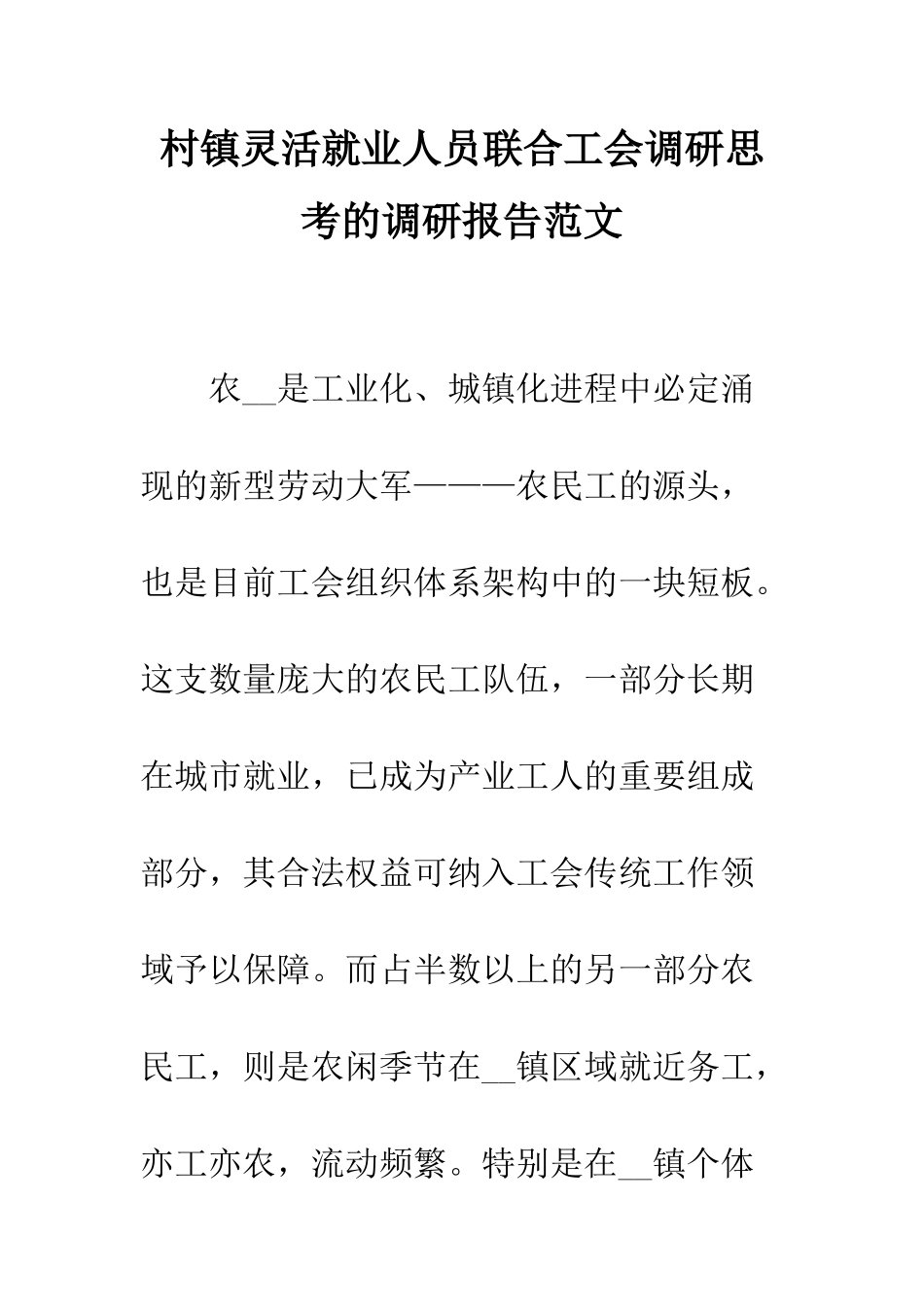 村镇灵活就业人员联合工会调研思考的调研报告范文

农__是工业化、城镇化进程中必定涌现的新型劳动大军———农民工的源头，也是目前工会组织体系架构中的一块短板。这支数量庞大的农民工队伍，一部分长期在城市就业，已成为产业工人的重要组成部分，其合法权益可纳入工会传统工作领域予以保障。而占半数以上的另一部分农民工，则是农闲季节在__镇区域就近务工，亦工亦农，流动频繁。特别是在__镇个体